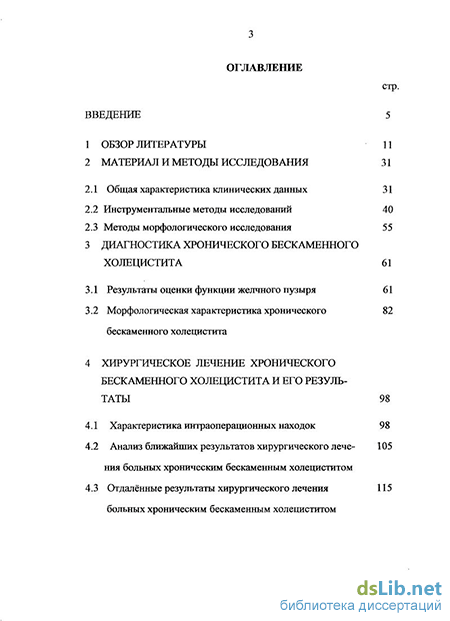 3

ОГЛАВЛЕНИЕ

стр.

ВВЕДЕНИЕ 5

1 ОБЗОР ЛИТЕРАТУРЫ 11

2 МАТЕРИАЛ И МЕТОДЫ ИССЛЕДОВАНИЯ 31

2.1 Общая характеристика клинических данных 31

2.2 Инструментальные методы исследований 40

2.3 Методы морфологического исследования 55

3 ДИАГНОСТИКА ХРОНИЧЕСКОГО БЕСКАМЕННОГО ХОЛЕЦИСТИТА 61

3.1 Результаты оценки функции желчного пузыря 61

3.2 Морфологическая характеристика хронического бескаменного холецистита 82

4 ХИРУРГИЧЕСКОЕ ЛЕЧЕНИЕ ХРОНИЧЕСКОГО БЕСКАМЕННОГО ХОЛЕЦИСТИТА И ЕГО РЕЗУЛЬТАТЫ 98

4.1 Характеристика интраоперационных находок 98

4.2 Анализ ближайших результатов хирургического лечения больных хроническим бескаменным холециститом 105

4.3 Отдалённые результаты хирургического лечения больных хроническим бескаменным холециститом 115

dsLib.net
библиотека диссертаций